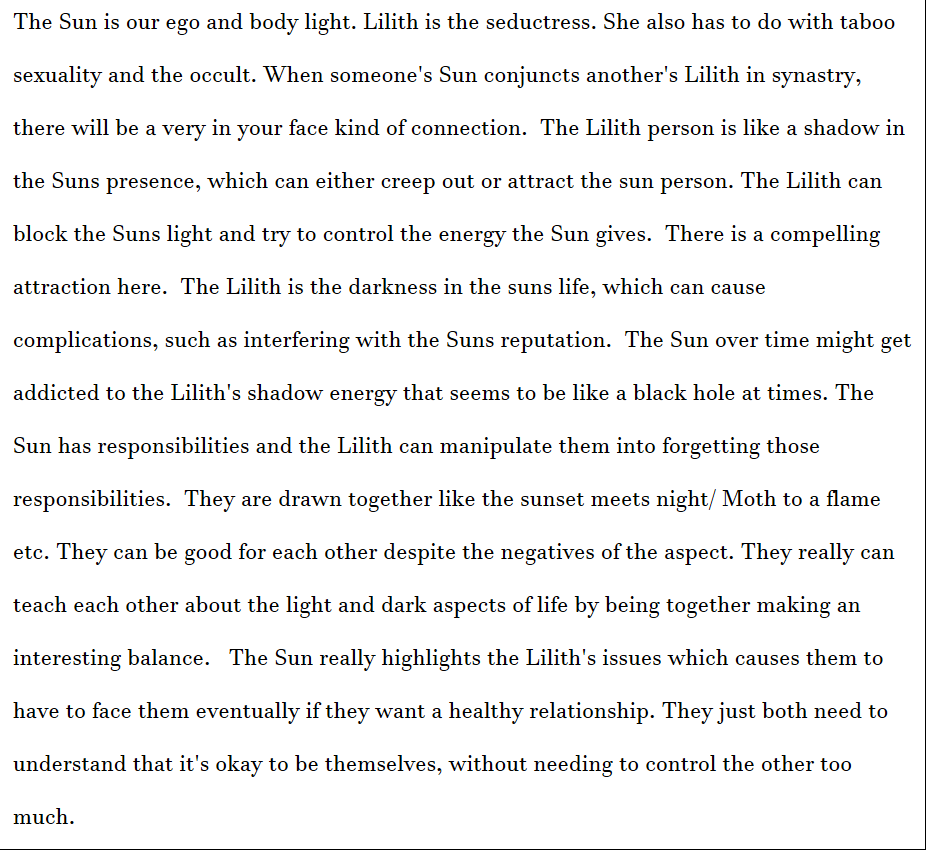 The Sun is our ego and body light. Lilith is the seductress. She also has to do with taboo sexuality and the occult. When someone's Sun conjuncts another's Lilith in synastry, there will be a very in your face kind of connection. The Lilith person is like a shadow in the Suns presence, which can either creep out or attract the sun person. The Lilith can block the Suns light and try to control the energy the Sun gives. There is a compelling attraction here. The Lilith is the darkness in the suns life, which can cause complications, such as interfering with the Suns reputation. The Sun over time might get addicted to the Lilith's shadow energy that seems to be like a black hole at times. The Sun has responsibilities and the Lilith can manipulate them into forgetting those responsibilities. They are drawn together like the sunset meets night/ Moth to a flame etc. They can be good for each other despite the negatives of the aspect. They really can teach each other about the light and dark aspects of life by being together making an interesting balance. The Sun really highlights the Lilith's issues which causes them to have to face them eventually if they want a healthy relationship. They just both need to understand that it's okay to be themselves, without needing to control the other too much.